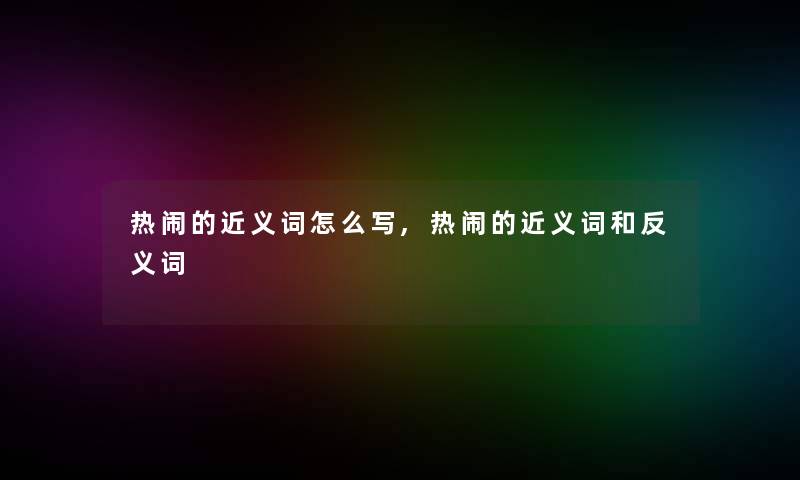 热闹的近义词怎么写，热闹的近义词和反义词